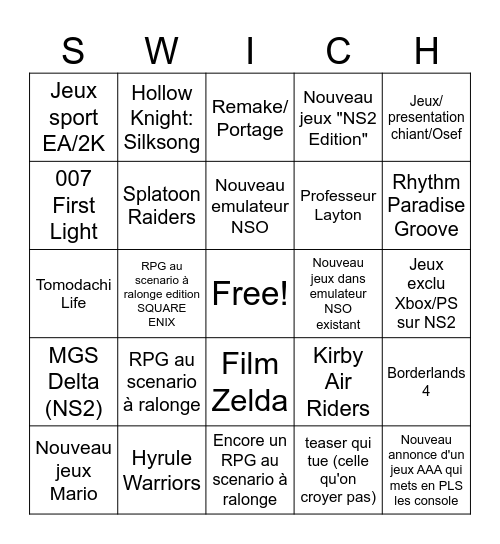 | S | W | I | C | H |
|---|---|---|---|---|
| Jeux sport EA/2K | Hollow Knight: Silksong | Remake/ Portage | Nouveau jeux "NS2 Edition" | Jeux/ presentation chiant/Osef |
| 007 First Light | Splatoon Raiders | Nouveau emulateur NSO | Professeur Layton | Rhythm Paradise Groove |
| Tomodachi Life | RPG au scenario à ralonge edition SQUARE ENIX | Free! | Nouveau jeux dans emulateur NSO existant | Jeux exclu Xbox/PS sur NS2 |
| MGS Delta (NS2) | RPG au scenario à ralonge | Film Zelda | Kirby Air Riders | Borderlands 4 |
| Nouveau jeux Mario | Hyrule Warriors | Encore un RPG au scenario à ralonge | teaser qui tue (celle qu'on croyer pas) | Nouveau annonce d'un jeux AAA qui mets en PLS les console |